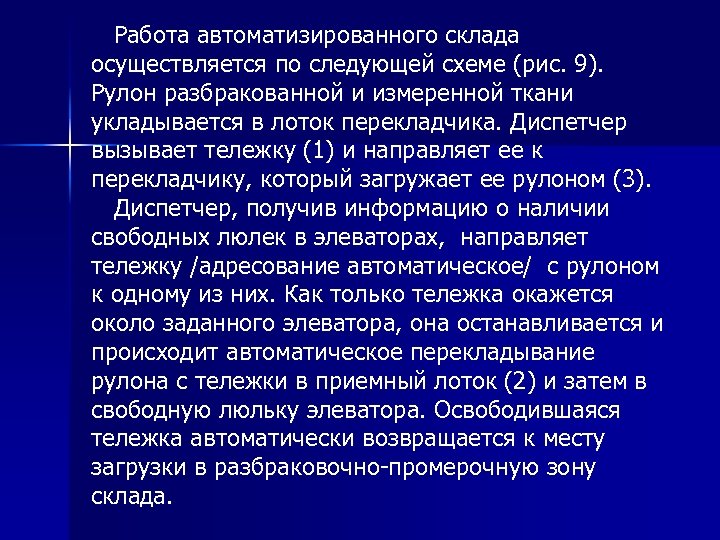 Работа автоматизированного склада осуществляется по следующей схеме (рис. 9). Рулон разбракованной и измеренной ткани укладывается в лоток перекладчика. Диспетчер вызывает тележку (1) и направляет ее к перекладчику, который загружает ее рулоном (3).

Диспетчер, получив информацию о наличии свободных люлек в элеваторах, направляет тележку /адресование автоматическое/ с рулоном к одному из них. Как только тележка окажется около заданного элеватора, она останавливается и происходит автоматическое перекладывание рулона с тележки в приемный лоток (2) и затем в свободную люльку элеватора. Освободившаяся тележка автоматически возвращается к месту загрузки в разбраковочно-промерочную зону склада.